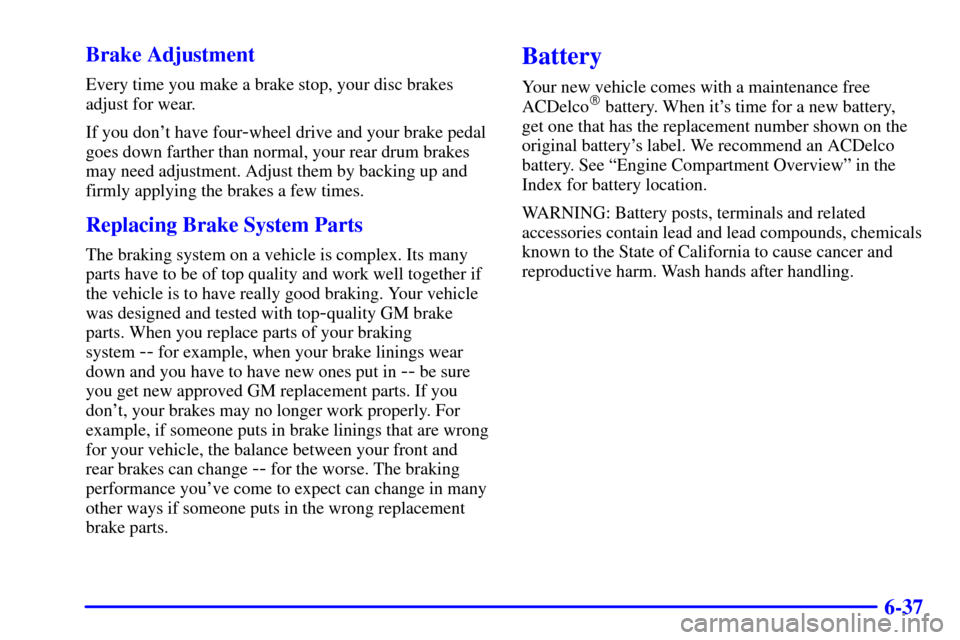 Brake Adjustment

Every time you make a brake stop, your disc brakes adjust for wear.

If you don't have four-wheel drive and your brake pedal goes down farther than normal, your rear drum brakes may need adjustment. Adjust them by backing up and firmly applying the brakes a few times.

Replacing Brake System Parts

The braking system on a vehicle is complex. Its many parts have to be of top quality and work well together if the vehicle is to have really good braking. Your vehicle was designed and tested with top-quality GM brake parts. When you replace parts of your braking system -- for example, when your brake linings wear down and you have to have new ones put in -- be sure you get new approved GM replacement parts. If you don't, your brakes may no longer work properly. For example, if someone puts in brake linings that are wrong for your vehicle, the balance between your front and rear brakes can change -- for the worse. The braking performance you've come to expect can change in many other ways if someone puts in the wrong replacement brake parts.

Battery

Your new vehicle comes with a maintenance free ACDelco® battery. When it's time for a new battery, get one that has the replacement number shown on the original battery's label. We recommend an ACDelco battery. See "Engine Compartment Overview" in the Index for battery location.

WARNING: Battery posts, terminals and related accessories contain lead and lead compounds, chemicals known to the State of California to cause cancer and reproductive harm. Wash hands after handling.

6-37

carmanualsonline.info